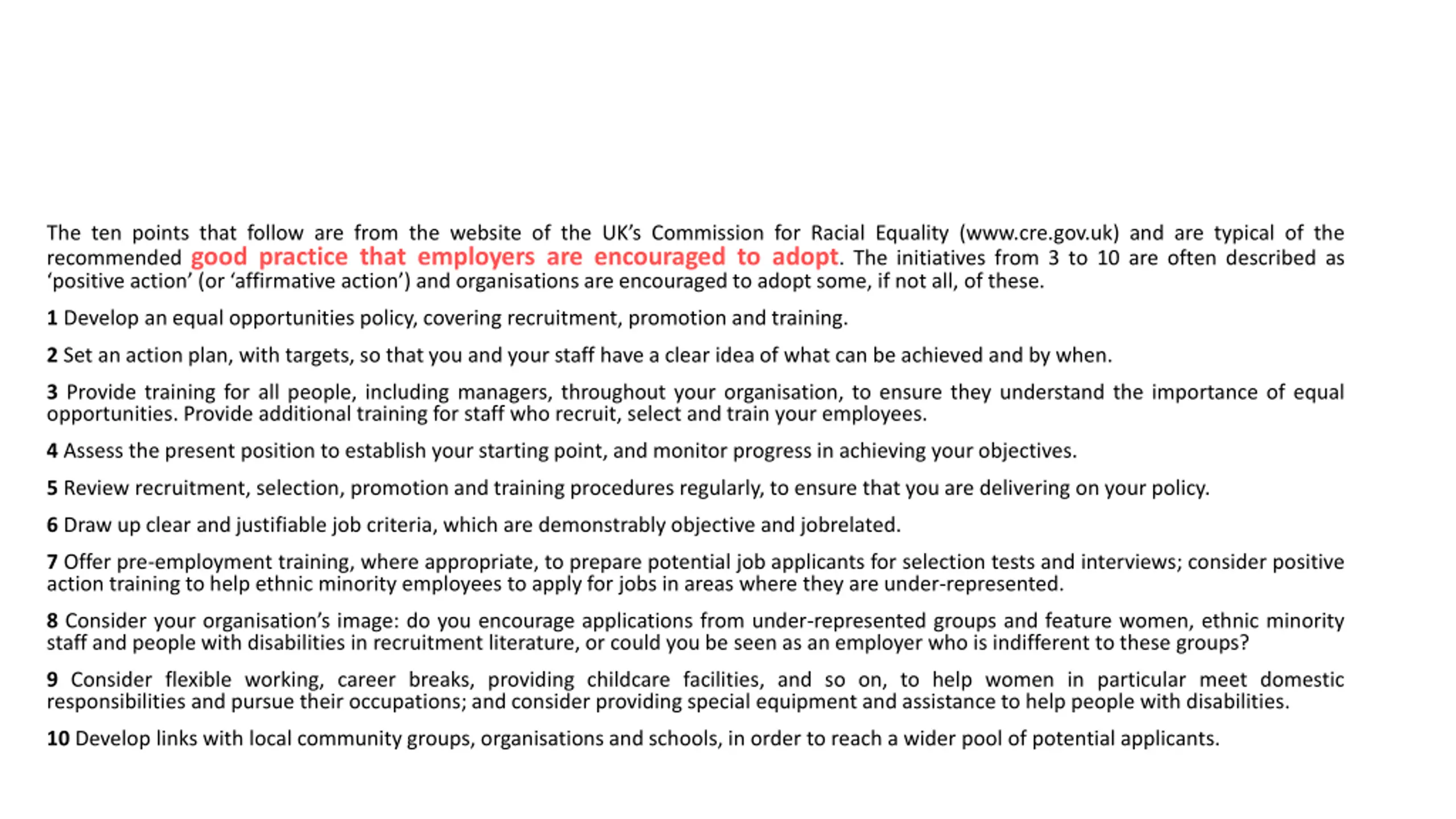 The ten points that follow are from the website of the UK's Commission for Racial Equality (www.cre.gov.uk) and are typical of the recommended good practice that employers are encouraged to adopt. The initiatives from 3 to 10 are often described as 'positive action' (or 'affirmative action') and organisations are encouraged to adopt some, if not all, of these.

1 Develop an equal opportunities policy, covering recruitment, promotion and training.

2 Set an action plan, with targets, so that you and your staff have a clear idea of what can be achieved and by when.

3 Provide training for all people, including managers, throughout your organisation, to ensure they understand the importance of equal opportunities. Provide additional training for staff who recruit, select and train your employees.

4 Assess the present position to establish your starting point, and monitor progress in achieving your objectives.

5 Review recruitment, selection, promotion and training procedures regularly, to ensure that you are delivering on your policy.

6 Draw up clear and justifiable job criteria, which are demonstrably objective and jobrelated.

7 Offer pre-employment training, where appropriate, to prepare potential job applicants for selection tests and interviews; consider positive action training to help ethnic minority employees to apply for jobs in areas where they are under-represented.

8 Consider your organisation's image: do you encourage applications from under-represented groups and feature women, ethnic minority staff and people with disabilities in recruitment literature, or could you be seen as an employer who is indifferent to these groups?

9 Consider flexible working, career breaks, providing childcare facilities, and so on, to help women in particular meet domestic responsibilities and pursue their occupations; and consider providing special equipment and assistance to help people with disabilities.

10 Develop links with local community groups, organisations and schools, in order to reach a wider pool of potential applicants.